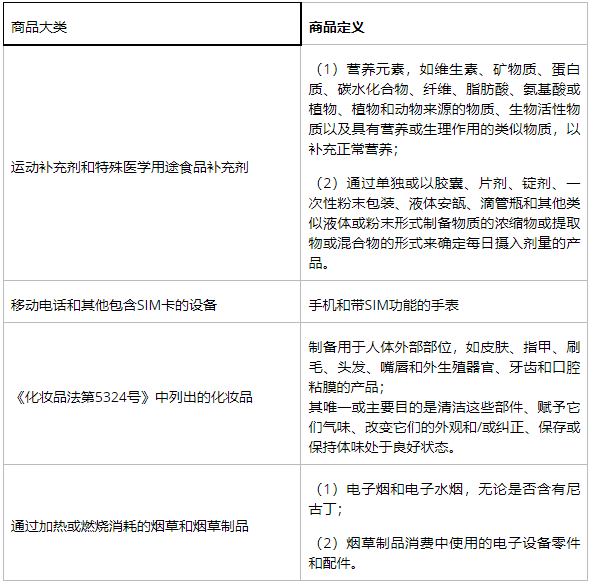 | 商品大类 | 商品定义 |
|---|---|
| 运动补充剂和特殊医学用途食品补充剂 | （1）营养元素，如维生素、矿物质、蛋白质、碳水化合物、纤维、脂肪酸、氨基酸或植物、植物和动物来源的物质、生物活性物质以及具有营养或生理作用的类似物质，以补充正常营养；<br><br>（2）通过单独或以胶囊、片剂、锭剂、一次性粉末包装、液体安瓿、滴管瓶和其他类似液体或粉末形式制备物质的浓缩物或提取物或混合物的形式来确定每日摄入剂量的产品。 |
| 移动电话和其他包含SIM卡的设备 | 手机和带SIM功能的手表 |
| 《化妆品法第5324号》中列出的化妆品 | 制备用于人体外部部位，如皮肤、指甲、刷毛、头发、嘴唇和外生殖器官、牙齿和口腔粘膜的产品；<br>其唯一或主要目的是清洁这些部件、赋予它们气味、改变它们的外观和/或纠正、保存或保持体味处于良好状态。 |
| 通过加热或燃烧消耗的烟草和烟草制品 | （1）电子烟和电子水烟，无论是否含有尼古丁；<br><br>（2）烟草制品消费中使用的电子设备零件和配件。 |